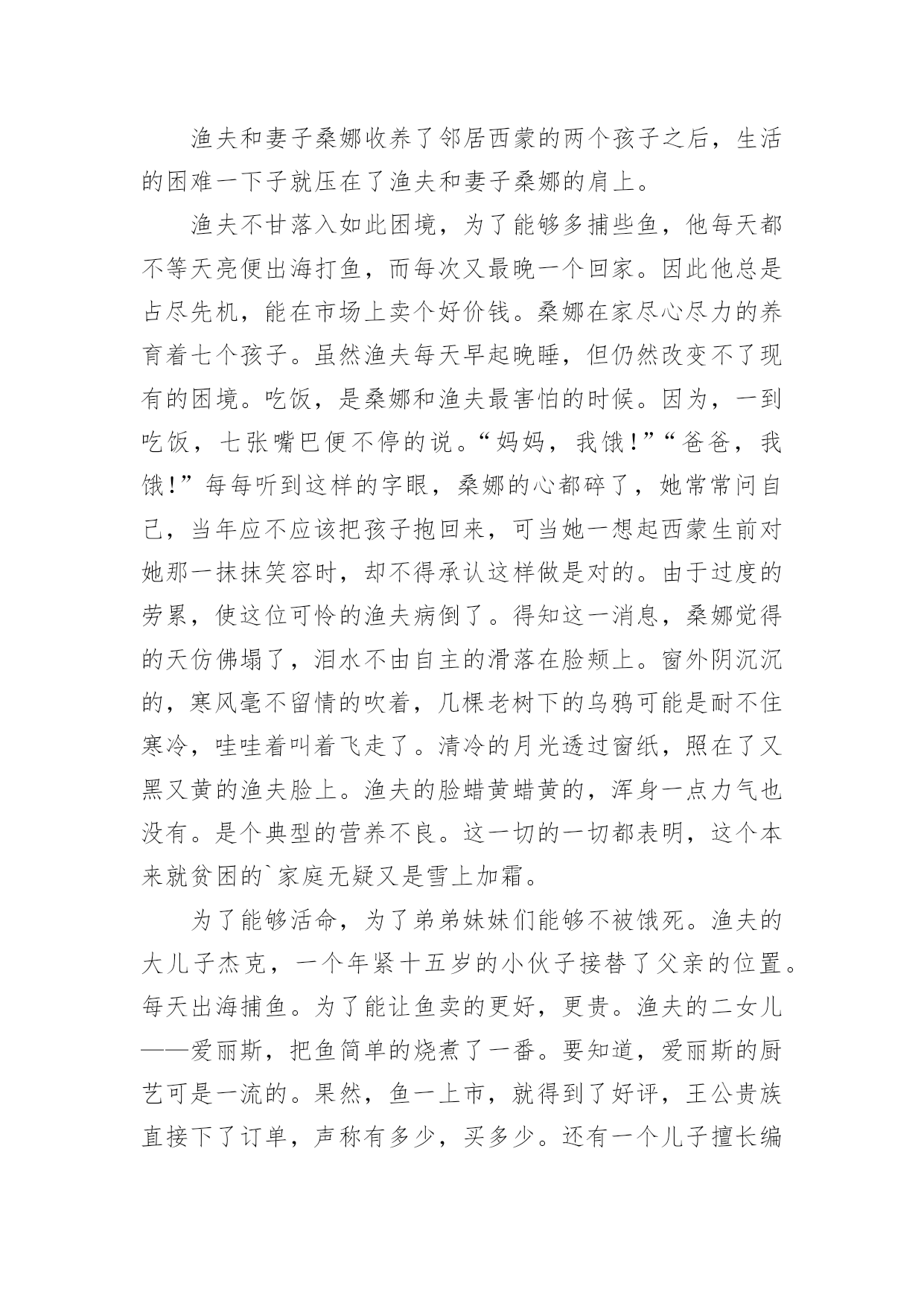 渔夫和妻子桑娜收养了邻居西蒙的两个孩子之后，生活的困难一下子就压在了渔夫和妻子桑娜的肩上。

渔夫不甘落入如此困境，为了能够多捕些鱼，他每天都不等天亮便出海打鱼，而每次又最晚一个回家。因此他总是占尽先机，能在市场上卖个好价钱。桑娜在家尽心尽力的养育着七个孩子。虽然渔夫每天早起晚睡，但仍然改变不了现有的困境。吃饭，是桑娜和渔夫最害怕的时候。因为，一到吃饭，七张嘴巴便不停的说。“妈妈，我饿！”“爸爸，我饿！”每每听到这样的字眼，桑娜的心都碎了，她常常问自己，当年应不应该把孩子抱回来，可当她一想起西蒙生前对她那一抹抹笑容时，却不得承认这样做是对的。由于过度的劳累，使这位可怜的渔夫病倒了。得知这一消息，桑娜觉得的天仿佛塌了，泪水不由自主的滑落在脸颊上。窗外阴沉沉的，寒风毫不留情的吹着，几棵老树下的乌鸦可能是耐不住寒冷，哇哇着叫着飞走了。清冷的月光透过窗纸，照在了又黑又黄的渔夫脸上。渔夫的脸蜡黄蜡黄的，浑身一点力气也没有。是个典型的营养不良。这一切的一切都表明，这个本来就贫困的`家庭无疑又是雪上加霜。

为了能够活命，为了弟弟妹妹们能够不被饿死。渔夫的大儿子杰克，一个年紧十五岁的小伙子接替了父亲的位置。每天出海捕鱼。为了能让鱼卖的更好，更贵。渔夫的二女儿——爱丽斯，把鱼简单的烧煮了一番。要知道，爱丽斯的厨艺可是一流的。果然，鱼一上市，就得到了好评，王公贵族直接下了订单，声称有多少，买多少。还有一个儿子擅长编